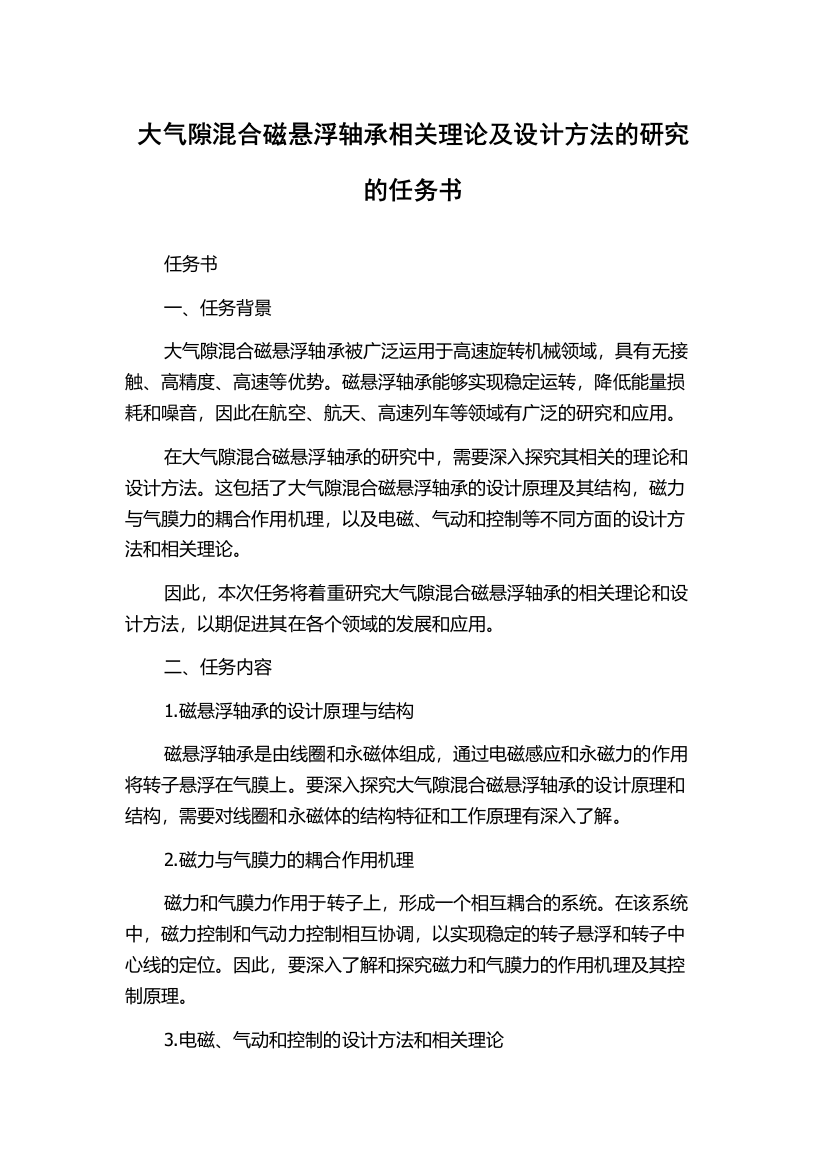 大气隙混合磁悬浮轴承相关理论及设计方法的研究的任务书

任务书

一、任务背景

大气隙混合磁悬浮轴承被广泛运用于高速旋转机械领域，具有无接触、高精度、高速等优势。磁悬浮轴承能够实现稳定运转，降低能量损耗和噪音，因此在航空、航天、高速列车等领域有广泛的研究和应用。

在大气隙混合磁悬浮轴承的研究中，需要深入探究其相关的理论和设计方法。这包括了大气隙混合磁悬浮轴承的设计原理及其结构，磁力与气膜力的耦合作用机理，以及电磁、气动和控制等不同方面的设计方法和相关理论。

因此，本次任务将着重研究大气隙混合磁悬浮轴承的相关理论和设计方法，以期促进其在各个领域的发展和应用。

二、任务内容

1.磁悬浮轴承的设计原理与结构

磁悬浮轴承是由线圈和永磁体组成，通过电磁感应和永磁力的作用将转子悬浮在气膜上。要深入探究大气隙混合磁悬浮轴承的设计原理和结构，需要对线圈和永磁体的结构特征和工作原理有深入了解。

2.磁力与气膜力的耦合作用机理

磁力和气膜力作用于转子上，形成一个相互耦合的系统。在该系统中，磁力控制和气动力控制相互协调，以实现稳定的转子悬浮和转子中心线的定位。因此，要深入了解和探究磁力和气膜力的作用机理及其控制原理。

3.电磁、气动和控制的设计方法和相关理论